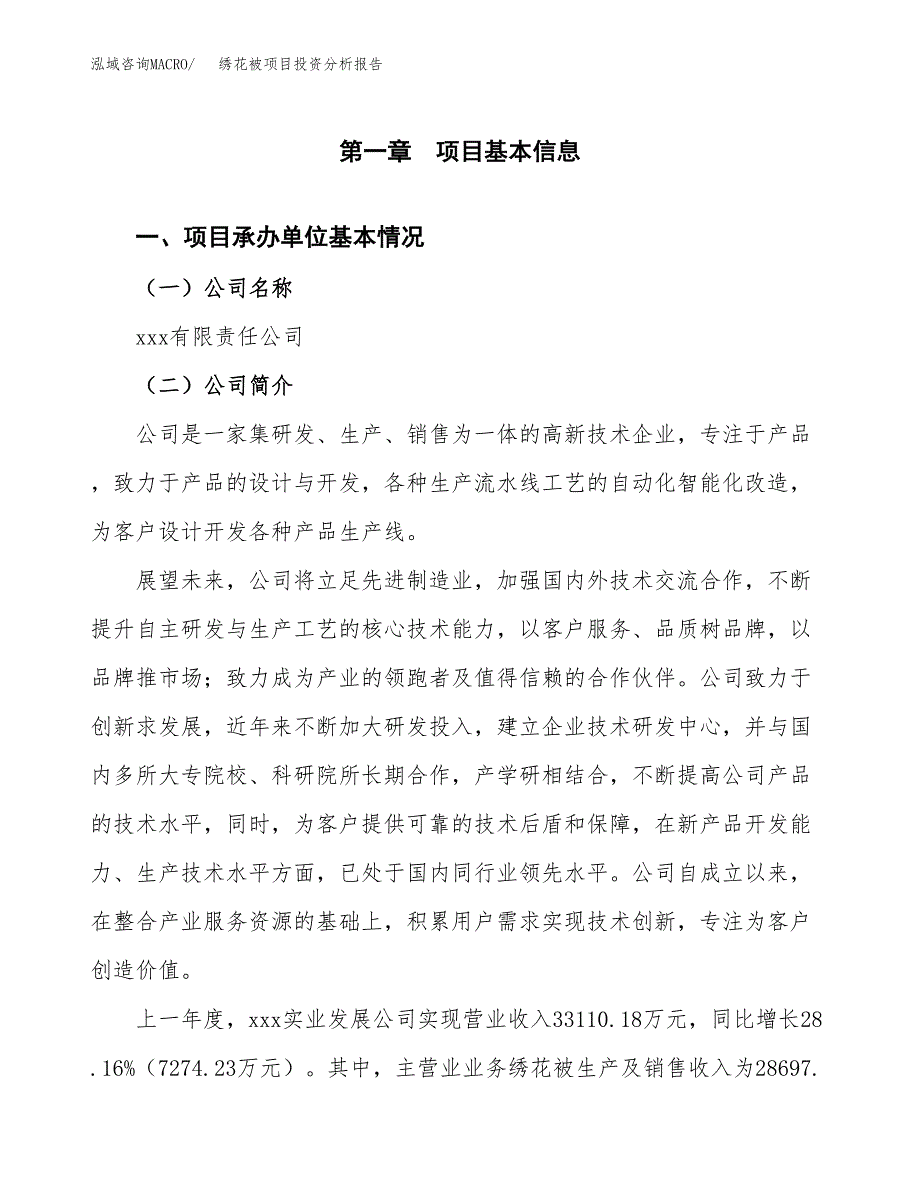 泓域咨询MACRO/　绣花被项目投资分析报告

第一章　项目基本信息

一、项目承办单位基本情况

（一）公司名称

xxx有限责任公司

（二）公司简介

公司是一家集研发、生产、销售为一体的高新技术企业，专注于产品，致力于产品的设计与开发，各种生产流水线工艺的自动化智能化改造，为客户设计开发各种产品生产线。

展望未来，公司将立足先进制造业，加强国内外技术交流合作，不断提升自主研发与生产工艺的核心技术能力，以客户服务、品质树品牌，以品牌推市场；致力成为产业的领跑者及值得信赖的合作伙伴。公司致力于创新求发展，近年来不断加大研发投入，建立企业技术研发中心，并与国内多所大专院校、科研院所长期合作，产学研相结合，不断提高公司产品的技术水平，同时，为客户提供可靠的技术后盾和保障，在新产品开发能力、生产技术水平方面，已处于国内同行业领先水平。公司自成立以来，在整合产业服务资源的基础上，积累用户需求实现技术创新，专注为客户创造价值。

上一年度，xxx实业发展公司实现营业收入33110.18万元，同比增长28.16%（7274.23万元）。其中，主营业业务绣花被生产及销售收入为28697.